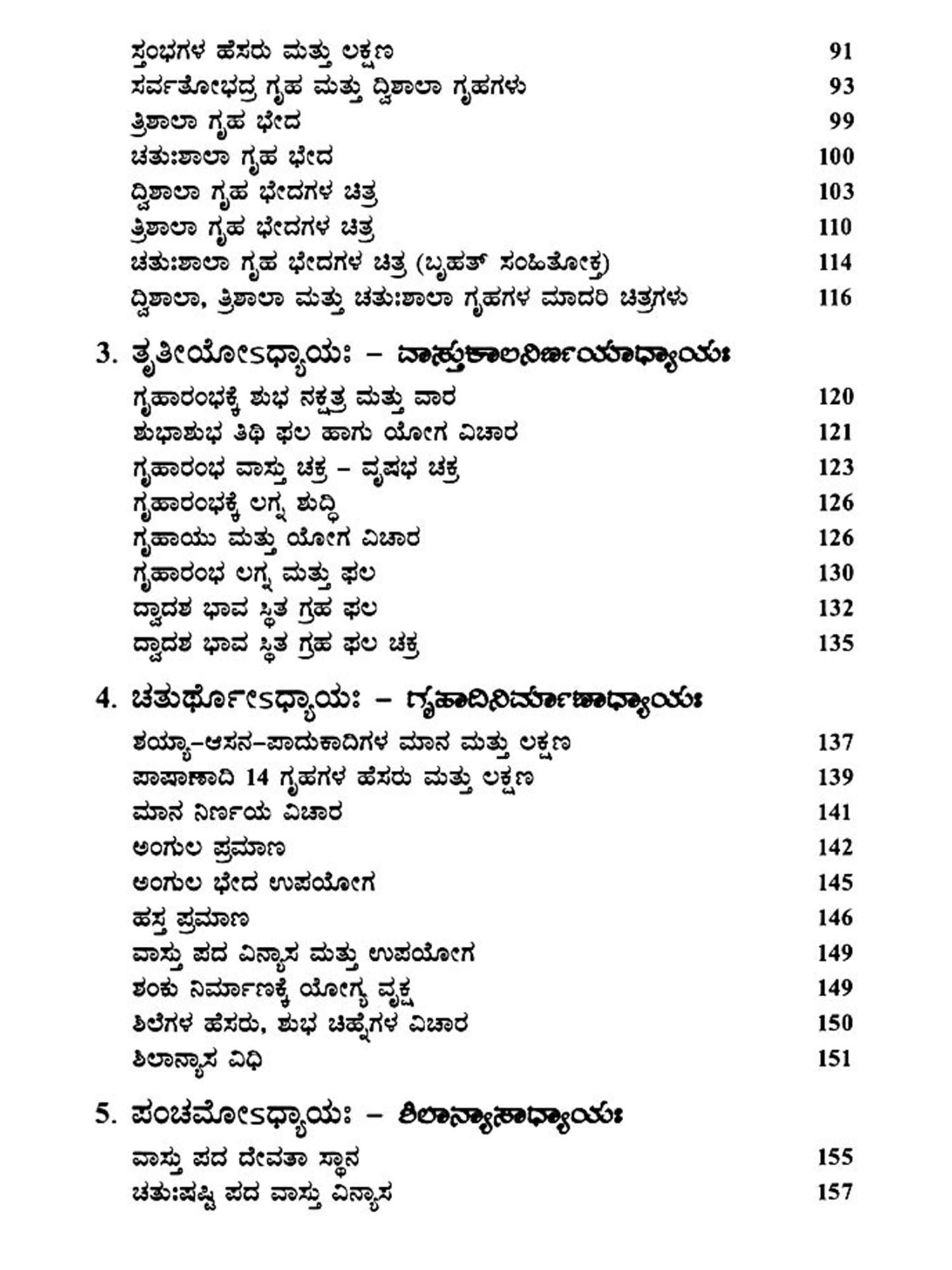 ಸ್ತಂಭಗಳ ಹೆಸರು ಮತ್ತು ಲಕ್ಷಣ 91
ಸರ್ವತೋಭದ್ರ ಗೃಹ ಮತ್ತು ದ್ವಿಶಾಲಾ ಗೃಹಗಳು 93
ತ್ರಿಶಾಲಾ ಗೃಹ ಭೇದ 99
ಚತುಃಶಾಲಾ ಗೃಹ ಭೇದ 100
ದ್ವಿಶಾಲಾ ಗೃಹ ಭೇದಗಳ ಚಿತ್ರ 103
ತ್ರಿಶಾಲಾ ಗೃಹ ಭೇದಗಳ ಚಿತ್ರ 110
ಚತುಃಶಾಲಾ ಗೃಹ ಭೇದಗಳ ಚಿತ್ರ (ಬೃಹತ್ ಸಂಹಿತೋಕ್ತ) 114
ದ್ವಿಶಾಲಾ, ತ್ರಿಶಾಲಾ ಮತ್ತು ಚತುಃಶಾಲಾ ಗೃಹಗಳ ಮಾದರಿ ಚಿತ್ರಗಳು 116

3. ತೃತೀಯೋಽಧ್ಯಾಯಃ – ವಾಸ್ತುಕಾಲನಿರ್ಣಯಾಧ್ಯಾಯಃ
ಗೃಹಾರಂಭಕ್ಕೆ ಶುಭ ನಕ್ಷತ್ರ ಮತ್ತು ವಾರ 120
ಶುಭಾಶುಭ ತಿಥಿ ಫಲ ಹಾಗು ಯೋಗ ವಿಚಾರ 121
ಗೃಹಾರಂಭ ವಾಸ್ತು ಚಕ್ರ – ವೃಷಭ ಚಕ್ರ 123
ಗೃಹಾರಂಭಕ್ಕೆ ಲಗ್ನ ಶುದ್ಧಿ 126
ಗೃಹಾಯು ಮತ್ತು ಯೋಗ ವಿಚಾರ 126
ಗೃಹಾರಂಭ ಲಗ್ನ ಮತ್ತು ಫಲ 130
ದ್ವಾದಶ ಭಾವ ಸ್ಥಿತ ಗ್ರಹ ಫಲ 132
ದ್ವಾದಶ ಭಾವ ಸ್ಥಿತ ಗ್ರಹ ಫಲ ಚಕ್ರ 135

4. ಚತುರ್ಥೋಽಧ್ಯಾಯಃ – ಗೃಹಾದಿನಿರ್ಮಾಣಾಧ್ಯಾಯಃ
ಶಯ್ಯಾ–ಆಸನ–ಪಾದುಕಾದಿಗಳ ಮಾನ ಮತ್ತು ಲಕ್ಷಣ 137
ಪಾಷಾಣಾದಿ 14 ಗೃಹಗಳ ಹೆಸರು ಮತ್ತು ಲಕ್ಷಣ 139
ಮಾನ ನಿರ್ಣಯ ವಿಚಾರ 141
ಅಂಗುಲ ಪ್ರಮಾಣ 142
ಅಂಗುಲ ಭೇದ ಉಪಯೋಗ 145
ಹಸ್ತ ಪ್ರಮಾಣ 146
ವಾಸ್ತು ಪದ ವಿನ್ಯಾಸ ಮತ್ತು ಉಪಯೋಗ 149
ಶಂಕು ನಿರ್ಮಾಣಕ್ಕೆ ಯೋಗ್ಯ ವೃಕ್ಷ 149
ಶಿಲೆಗಳ ಹೆಸರು, ಶುಭ ಚಿಹ್ನೆಗಳ ವಿಚಾರ 150
ಶಿಲಾನ್ಯಾಸ ವಿಧಿ 151

5. ಪಂಚಮೋಽಧ್ಯಾಯಃ – ಶಿಲಾನ್ಯಾಸಾಧ್ಯಾಯಃ
ವಾಸ್ತು ಪದ ದೇವತಾ ಸ್ಥಾನ 155
ಚತುಃಷಷ್ಟಿ ಪದ ವಾಸ್ತು ವಿನ್ಯಾಸ 157